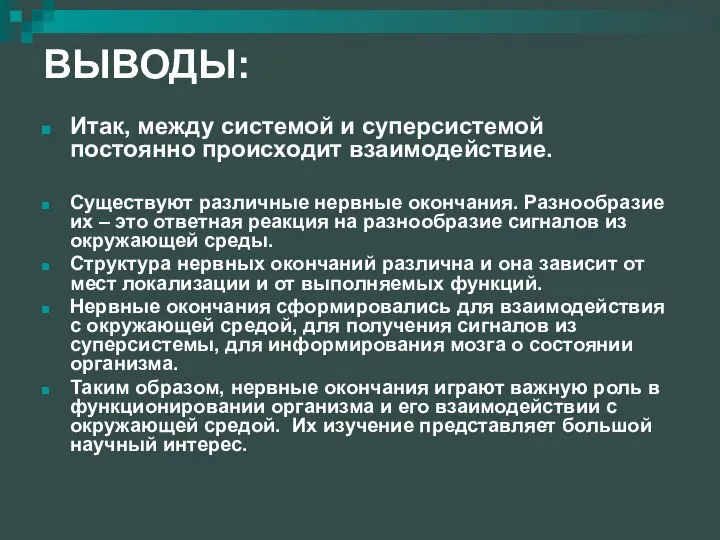 ВЫВОДЫ:

Итак, между системой и суперсистемой постоянно происходит взаимодействие.

Существуют различные нервные окончания. Разнообразие их – это ответная реакция на разнообразие сигналов из окружающей среды.

Структура нервных окончаний различна и она зависит от мест локализации и от выполняемых функций.

Нервные окончания сформировались для взаимодействия с окружающей средой, для получения сигналов из суперсистемы, для информирования мозга о состоянии организма.

Таким образом, нервные окончания играют важную роль в функционировании организма и его взаимодействии с окружающей средой. Их изучение представляет большой научный интерес.